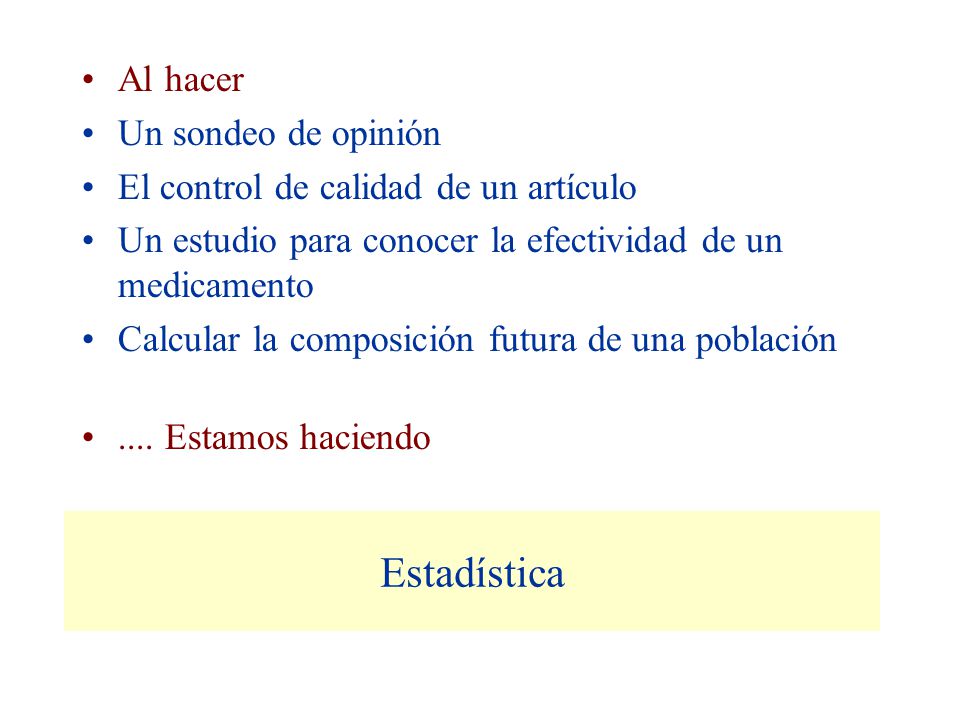 • Al hacer
• Un sondeo de opinión
• El control de calidad de un artículo
• Un estudio para conocer la efectividad de un medicamento
• Calcular la composición futura de una población

• .... Estamos haciendo

Estadística